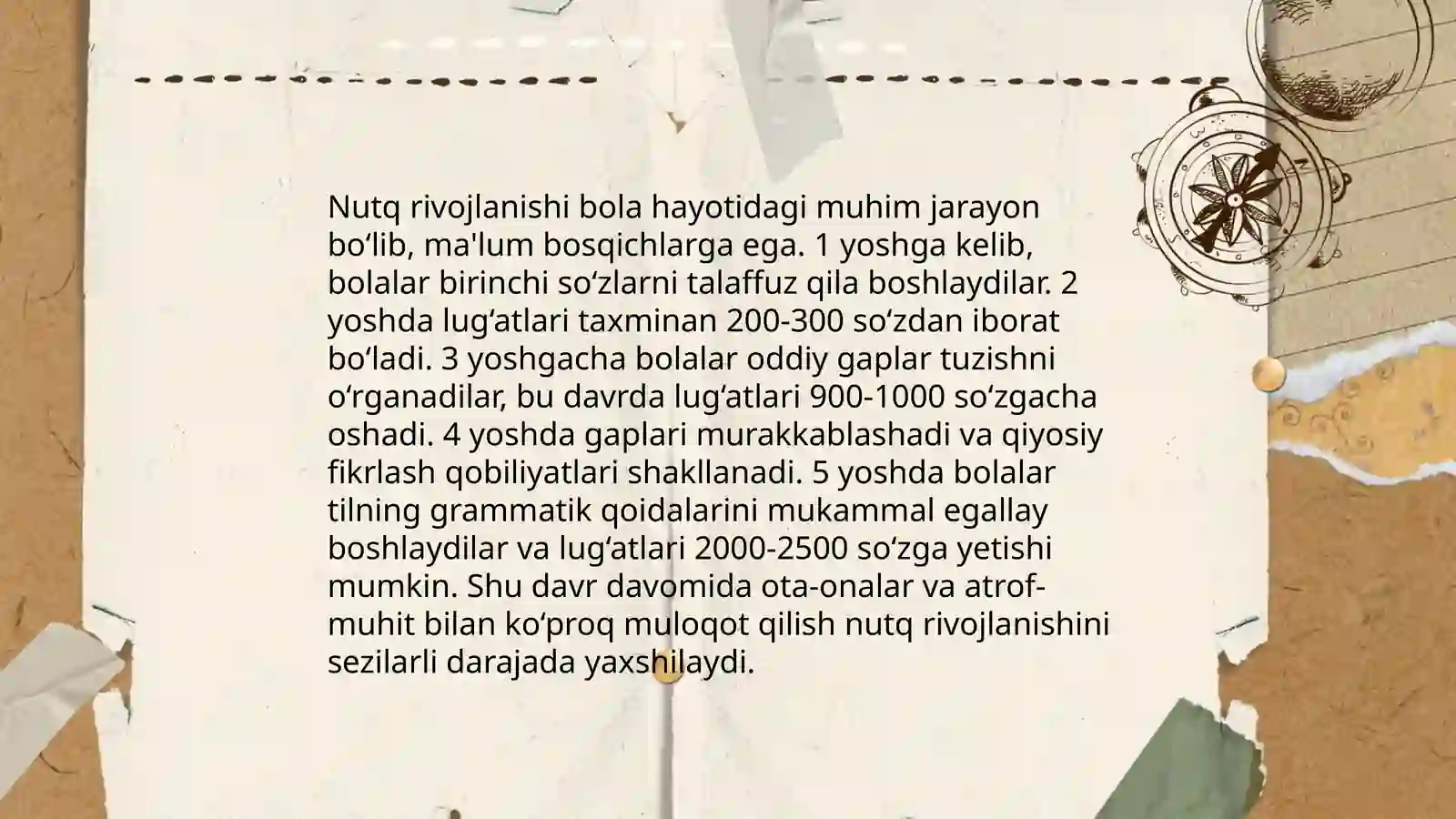 Nutq rivojlanishi bola hayotidagi muhim jarayon bo‘lib, ma'lum bosqichlarga ega. 1 yoshga kelib, bolalar birinchi so‘zlarni talaffuz qila boshlaydilar. 2 yoshda lug‘atlari taxminan 200-300 so‘zdan iborat bo‘ladi. 3 yoshgacha bolalar oddiy gaplar tuzishni o‘rganadilar, bu davrda lug‘atlari 900-1000 so‘zgacha oshadi. 4 yoshda gaplari murakkablashadi va qiyosiy fikrlash qobiliyatlari shakllanadi. 5 yoshda bolalar tilning grammatik qoidalarini mukammal egallay boshlaydilar va lug‘atlari 2000-2500 so‘zga yetishi mumkin. Shu davr davomida ota-onalar va atrof-muhit bilan ko‘proq muloqot qilish nutq rivojlanishini sezilarli darajada yaxshilaydi.